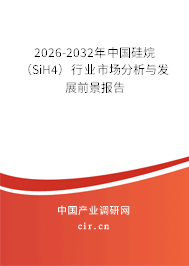 2026-2032年中国硅烷（SiH4）行业市场分析与发展前景报告

中国产业调研网

cir.cn